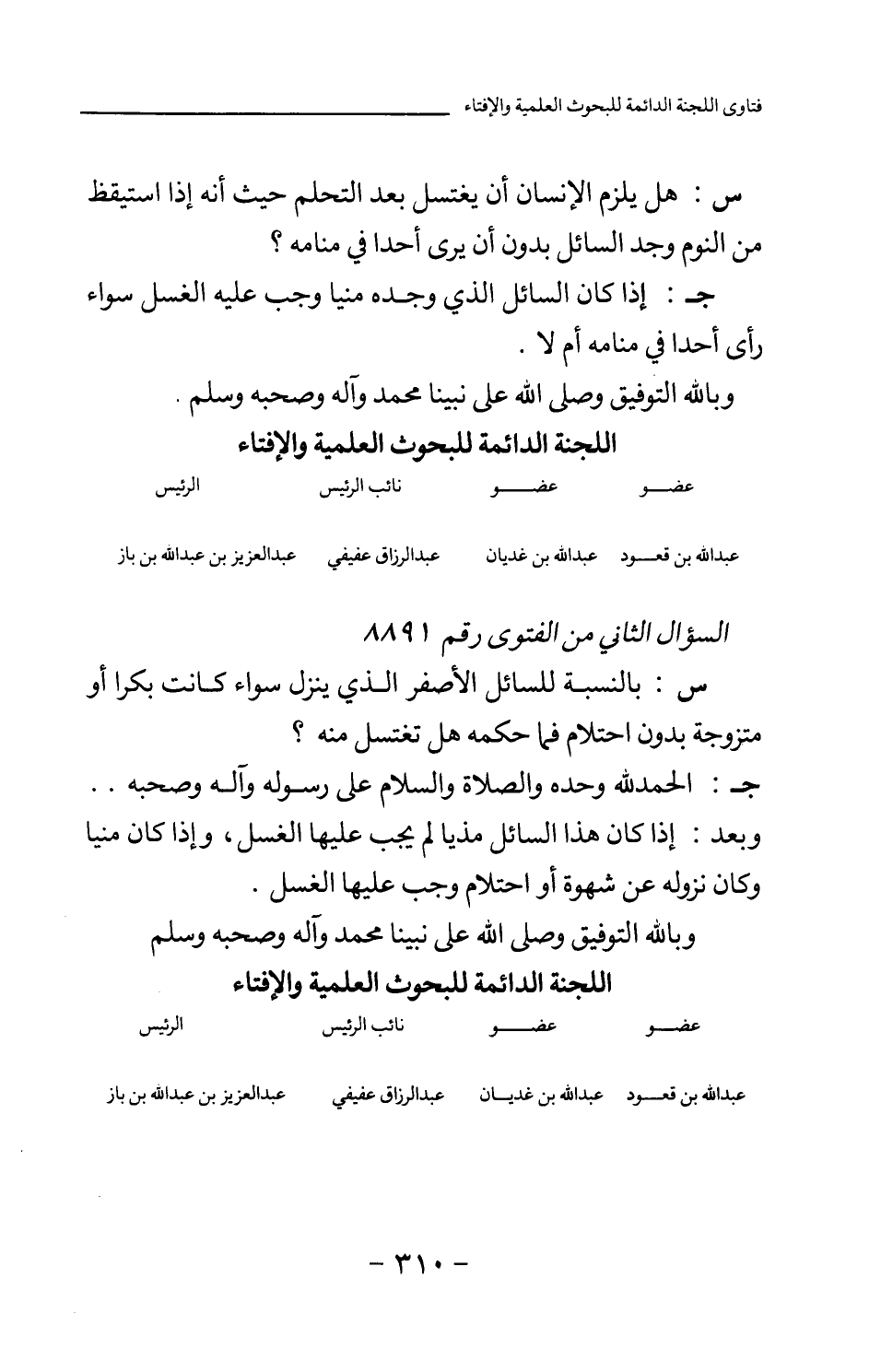 فتاوى اللجنة الدائمة للبحوث العلمية والإفتاء

س : هل يلزم الإنسان أن يغتسل بعد التحلم حيث أنه إذا استيقظ من النوم وجد السائل بدون أن يرى أحدا في منامه ؟

جـ : إذا كان السائل الذي وجده منيا وجب عليه الغسل سواء رأى أحدا في منامه أم لا .

وبالله التوفيق وصلى الله على نبينا محمد وآله وصحبه وسلم .

اللجنة الدائمة للبحوث العلمية والإفتاء

| عضو | عضو | نائب الرئيس | الرئيس |
|---|---|---|---|
| عبدالله بن قعود | عبدالله بن غديان | عبدالرزاق عفيفي | عبدالعزيز بن عبدالله بن باز |

السؤال الثاني من الفتوى رقم ٨٨٩١

س : بالنسبة للسائل الأصفر الذي ينزل سواء كانت بكرا أو متزوجة بدون احتلام فما حكمه هل تغتسل منه ؟

جـ : الحمدلله وحده والصلاة والسلام على رسوله وآله وصحبه . . وبعد : إذا كان هذا السائل مذيا لم يجب عليها الغسل ، وإذا كان منيا وكان نزوله عن شهوة أو احتلام وجب عليها الغسل .

وبالله التوفيق وصلى الله على نبينا محمد وآله وصحبه وسلم

اللجنة الدائمة للبحوث العلمية والإفتاء

| عضو | عضو | نائب الرئيس | الرئيس |
|---|---|---|---|
| عبدالله بن قعود | عبدالله بن غديان | عبدالرزاق عفيفي | عبدالعزيز بن عبدالله بن باز |

- ٣١٠ -